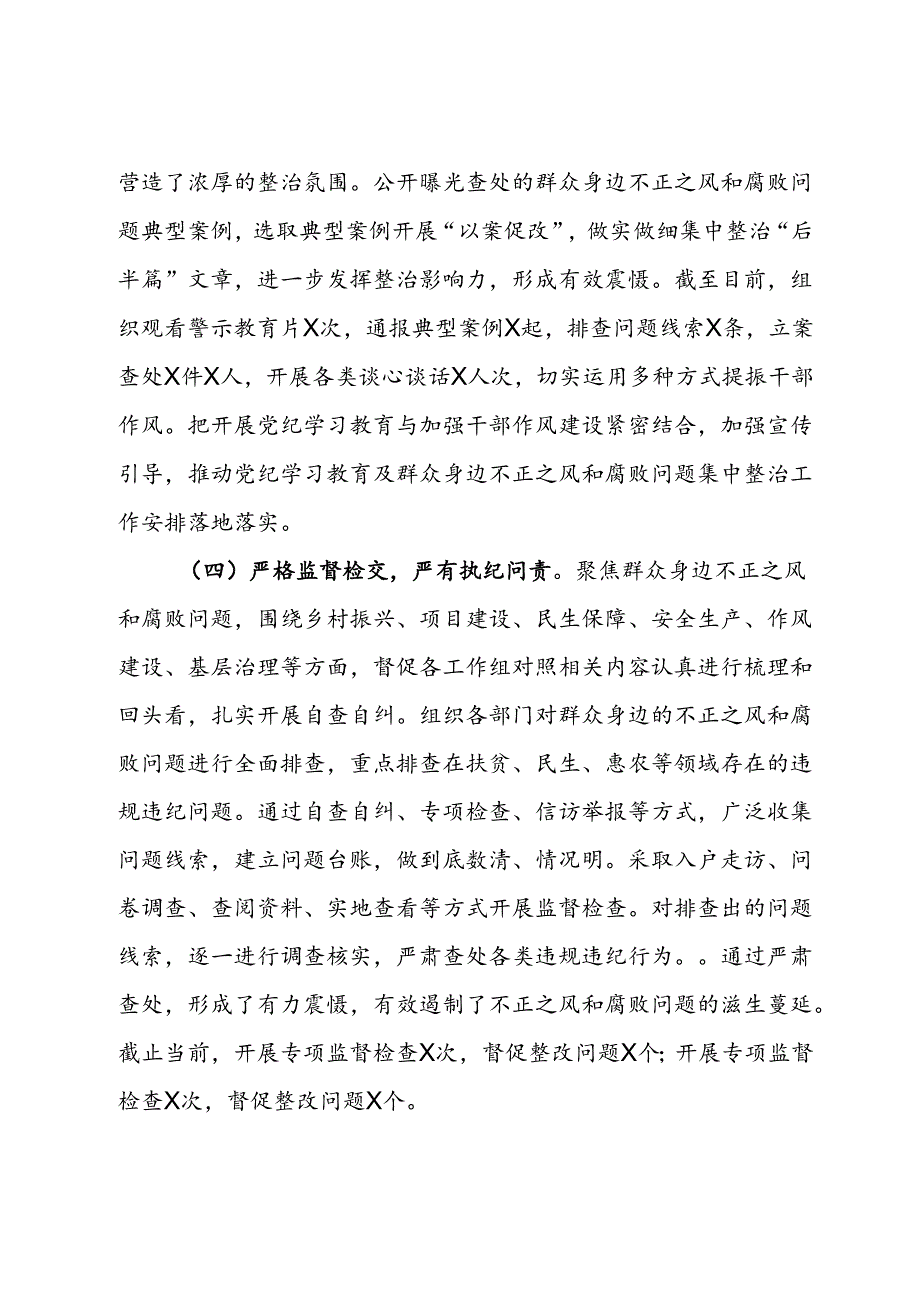 营造了浓厚的整治氛围。公开曝光查处的群众身边不正之风和腐败问题典型案例，选取典型案例开展“以案促改”，做实做细集中整治“后半篇”文章，进一步发挥整治影响力，形成有效震慑。截至目前，组织观看警示教育片X次，通报典型案例X起，排查问题线索X条，立案查处X件X人，开展各类谈心谈话X人次，切实运用多种方式提振干部作风。把开展党纪学习教育与加强干部作风建设紧密结合，加强宣传引导，推动党纪学习教育及群众身边不正之风和腐败问题集中整治工作安排落地落实。

（四）严格监督检交，严有执纪问责。聚焦群众身边不正之风和腐败问题，围绕乡村振兴、项目建设、民生保障、安全生产、作风建设、基层治理等方面，督促各工作组对照相关内容认真进行梳理和回头看，扎实开展自查自纠。组织各部门对群众身边的不正之风和腐败问题进行全面排查，重点排查在扶贫、民生、惠农等领域存在的违规违纪问题。通过自查自纠、专项检查、信访举报等方式，广泛收集问题线索，建立问题台账，做到底数清、情况明。采取入户走访、问卷调查、查阅资料、实地查看等方式开展监督检查。对排查出的问题线索，逐一进行调查核实，严肃查处各类违规违纪行为。。通过严肃查处，形成了有力震慑，有效遏制了不正之风和腐败问题的滋生蔓延。截止当前，开展专项监督检查X次，督促整改问题X个；开展专项监督检查X次，督促整改问题X个。